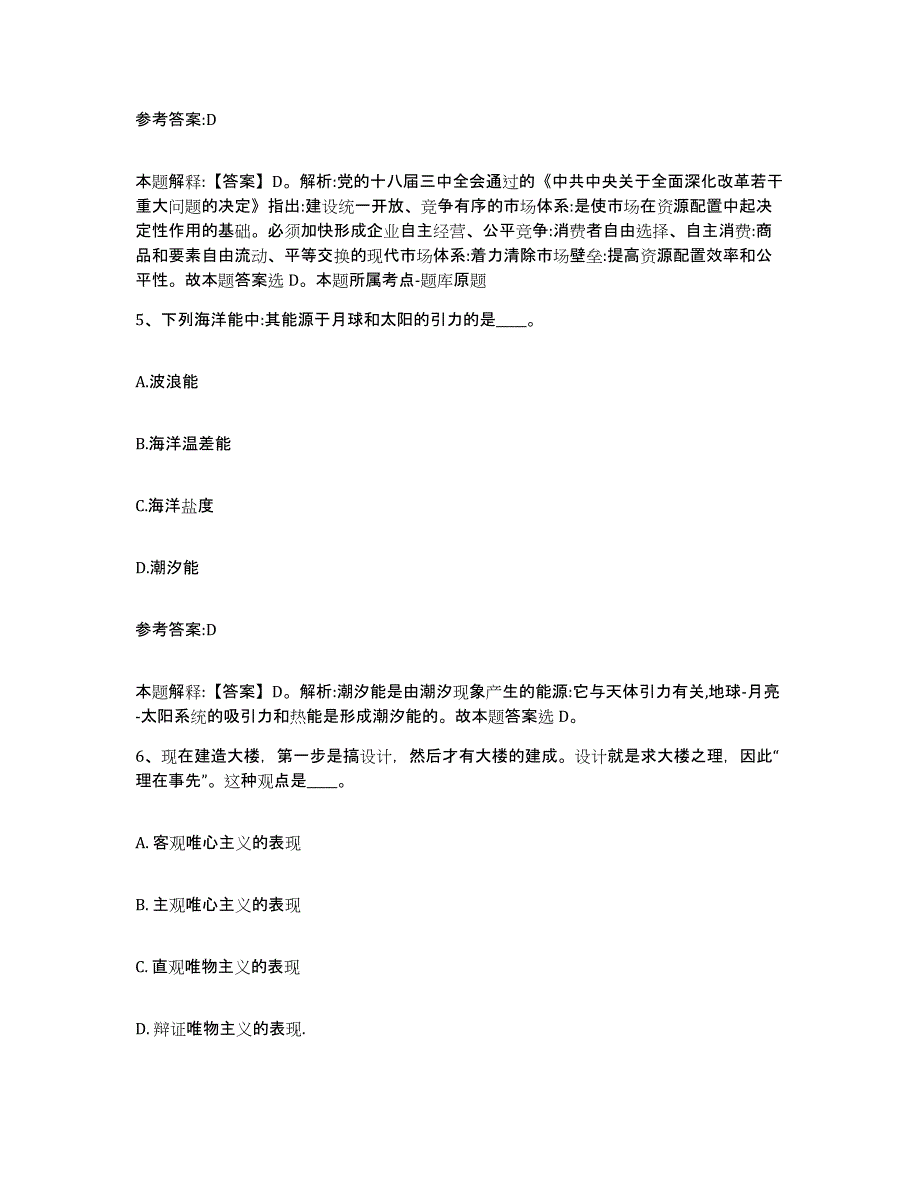 参考答案:D

本题解释:【答案】D。解析:党的十八届三中全会通过的《中共中央关于全面深化改革若干重大问题的决定》指出:建设统一开放、竞争有序的市场体系:是使市场在资源配置中起决定性作用的基础。必须加快形成企业自主经营、公平竞争:消费者自由选择、自主消费:商品和要素自由流动、平等交换的现代市场体系:着力清除市场壁垒:提高资源配置效率和公平性。故本题答案选 D。本题所属考点-题库原题

5、下列海洋能中:其能源于月球和太阳的引力的是____。

A.波浪能

B.海洋温差能

C.海洋盐度

D.潮汐能

参考答案:D

本题解释:【答案】D。解析:潮汐能是由潮汐现象产生的能源:它与天体引力有关,地球-月亮-太阳系统的吸引力和热能是形成潮汐能的。故本题答案选 D。

6、现在建造大楼，第一步是搞设计，然后才有大楼的建成。设计就是求大楼之理，因此“理在事先”。这种观点是____。

A. 客观唯心主义的表现

B. 主观唯心主义的表现

C. 直观唯物主义的表现

D. 辩证唯物主义的表现.